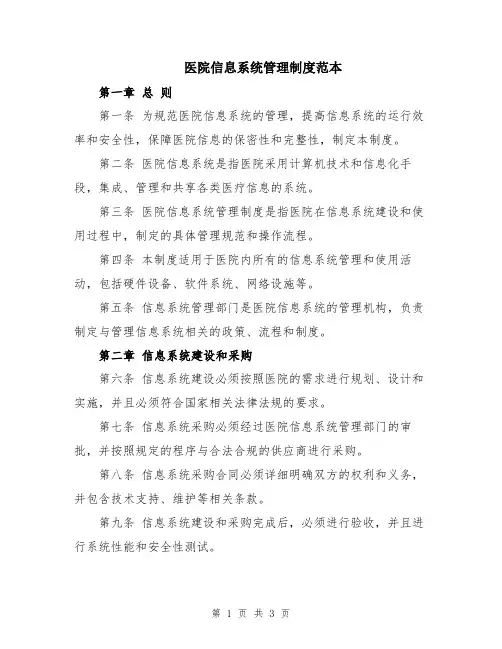 医院信息系统管理制度范本

第一章 总 则

第一条 为规范医院信息系统的管理，提高信息系统的运行效率和安全性，保障医院信息的保密性和完整性，制定本制度。

第二条 医院信息系统是指医院采用计算机技术和信息化手段，集成、管理和共享各类医疗信息的系统。

第三条 医院信息系统管理制度是指医院在信息系统建设和使用过程中，制定的具体管理规范和操作流程。

第四条 本制度适用于医院内所有的信息系统管理和使用活动，包括硬件设备、软件系统、网络设施等。

第五条 信息系统管理部门是医院信息系统的管理机构，负责制定与管理信息系统相关的政策、流程和制度。

第二章 信息系统建设和采购

第六条 信息系统建设必须按照医院的需求进行规划、设计和实施，并且必须符合国家相关法律法规的要求。

第七条 信息系统采购必须经过医院信息系统管理部门的审批，并按照规定的程序与合法合规的供应商进行采购。

第八条 信息系统采购合同必须详细明确双方的权利和义务，并包含技术支持、维护等相关条款。

第九条 信息系统建设和采购完成后，必须进行验收，并且进行系统性能和安全性测试。

第 1 页 共 3 页